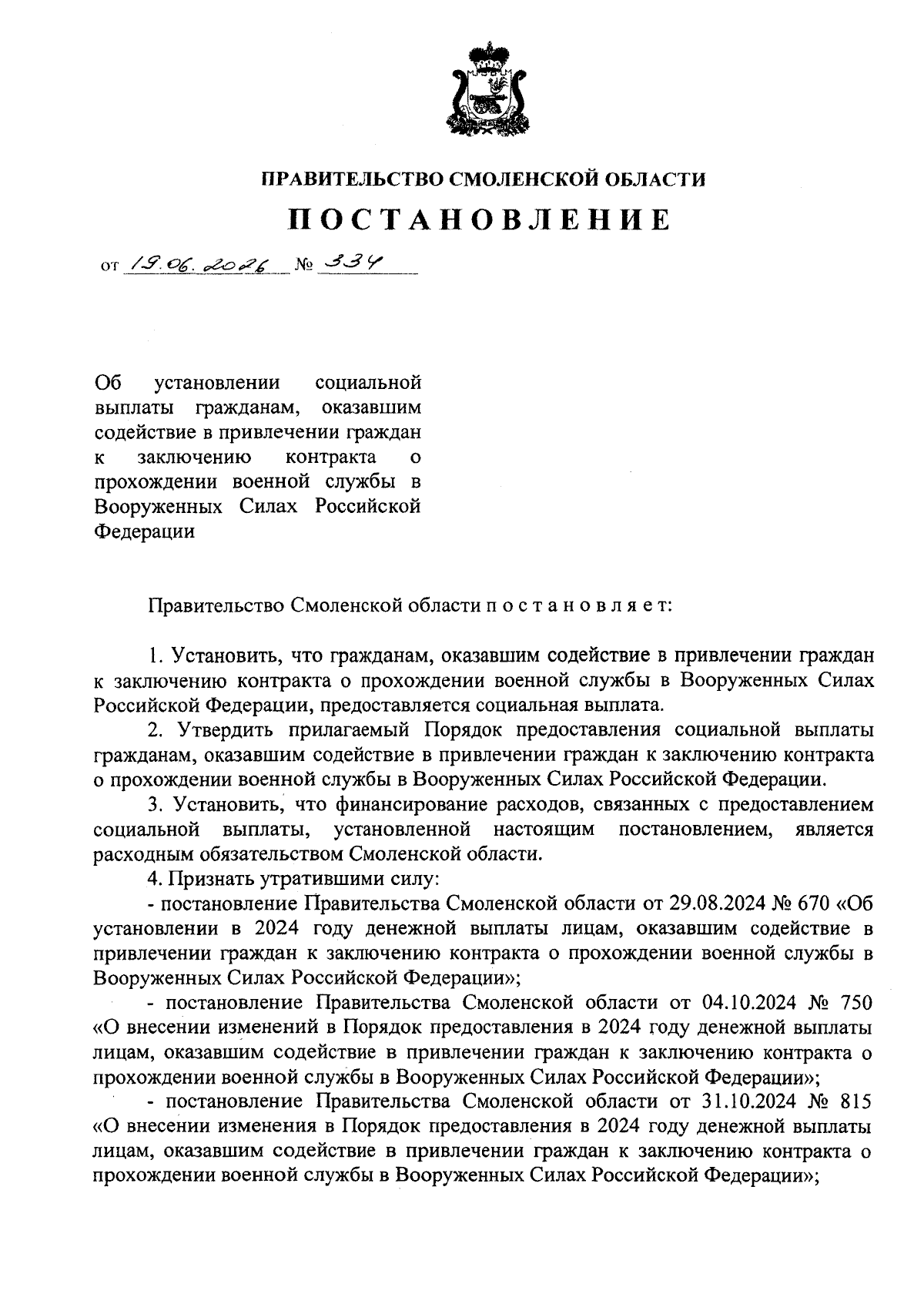 ПРАВИТЕЛЬСТВО СМОЛЕНСКОЙ ОБЛАСТИ

ПОСТАНОВЛЕНИЕ

от 19.06.2026 № 334

Об установлении социальной выплаты гражданам, оказавшим содействие в привлечении граждан к заключению контракта о прохождении военной службы в Вооруженных Силах Российской Федерации

Правительство Смоленской области п о с т а н о в л я е т:

1. Установить, что гражданам, оказавшим содействие в привлечении граждан к заключению контракта о прохождении военной службы в Вооруженных Силах Российской Федерации, предоставляется социальная выплата.

2. Утвердить прилагаемый Порядок предоставления социальной выплаты гражданам, оказавшим содействие в привлечении граждан к заключению контракта о прохождении военной службы в Вооруженных Силах Российской Федерации.

3. Установить, что финансирование расходов, связанных с предоставлением социальной выплаты, установленной настоящим постановлением, является расходным обязательством Смоленской области.

4. Признать утратившими силу:

- постановление Правительства Смоленской области от 29.08.2024 № 670 «Об установлении в 2024 году денежной выплаты лицам, оказавшим содействие в привлечении граждан к заключению контракта о прохождении военной службы в Вооруженных Силах Российской Федерации»;

- постановление Правительства Смоленской области от 04.10.2024 № 750 «О внесении изменений в Порядок предоставления в 2024 году денежной выплаты лицам, оказавшим содействие в привлечении граждан к заключению контракта о прохождении военной службы в Вооруженных Силах Российской Федерации»;

- постановление Правительства Смоленской области от 31.10.2024 № 815 «О внесении изменения в Порядок предоставления в 2024 году денежной выплаты лицам, оказавшим содействие в привлечении граждан к заключению контракта о прохождении военной службы в Вооруженных Силах Российской Федерации»;